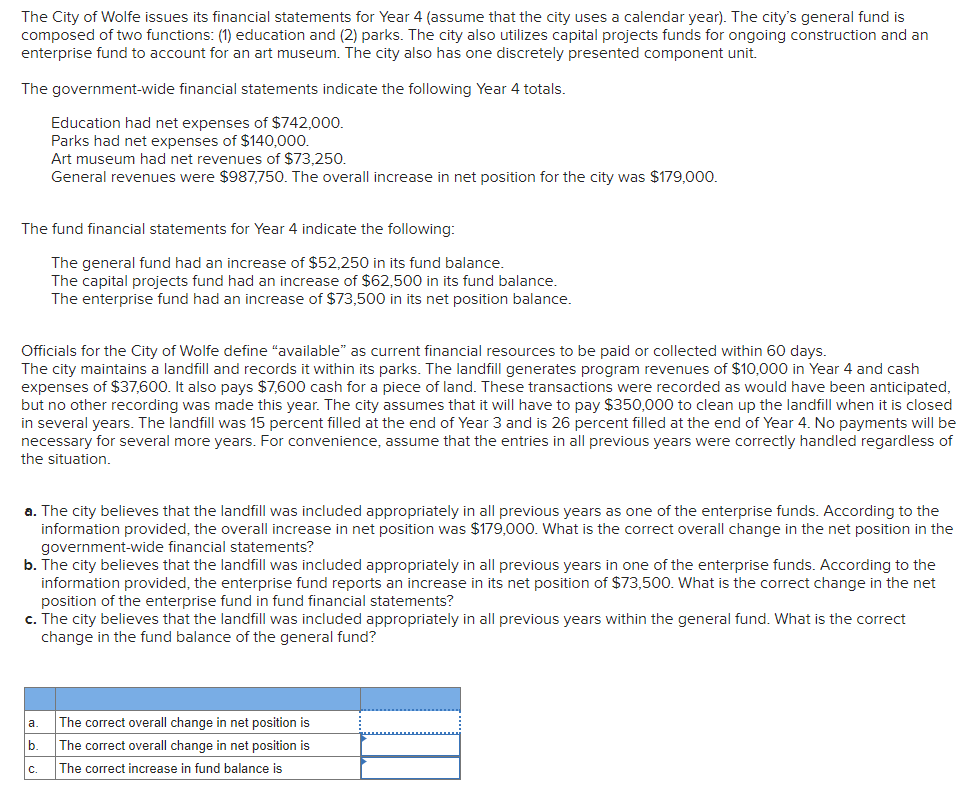 The City of Wolfe issues its financial statements for Year 4 (assume that the city uses a calendar year). The city's general fund is composed of two functions: (1) education and (2) parks. The city also utilizes capital projects funds for ongoing construction and an enterprise fund to account for an art museum. The city also has one discretely presented component unit.

The government-wide financial statements indicate the following Year 4 totals.

Education had net expenses of $742,000.
Parks had net expenses of $140,000.
Art museum had net revenues of $73,250.
General revenues were $987,750. The overall increase in net position for the city was $179,000.

The fund financial statements for Year 4 indicate the following:

The general fund had an increase of $52,250 in its fund balance.
The capital projects fund had an increase of $62,500 in its fund balance.
The enterprise fund had an increase of $73,500 in its net position balance.

Officials for the City of Wolfe define "available" as current financial resources to be paid or collected within 60 days.
The city maintains a landfill and records it within its parks. The landfill generates program revenues of $10,000 in Year 4 and cash expenses of $37,600. It also pays $7,600 cash for a piece of land. These transactions were recorded as would have been anticipated, but no other recording was made this year. The city assumes that it will have to pay $350,000 to clean up the landfill when it is closed in several years. The landfill was 15 percent filled at the end of Year 3 and is 26 percent filled at the end of Year 4. No payments will be necessary for several more years. For convenience, assume that the entries in all previous years were correctly handled regardless of the situation.

a. The city believes that the landfill was included appropriately in all previous years as one of the enterprise funds. According to the information provided, the overall increase in net position was $179,000. What is the correct overall change in the net position in the government-wide financial statements?
b. The city believes that the landfill was included appropriately in all previous years in one of the enterprise funds. According to the information provided, the enterprise fund reports an increase in its net position of $73,500. What is the correct change in the net position of the enterprise fund in fund financial statements?
c. The city believes that the landfill was included appropriately in all previous years within the general fund. What is the correct change in the fund balance of the general fund?

| | | |
|---|---|---|
| a. | The correct overall change in net position is | |
| b. | The correct overall change in net position is | |
| c. | The correct increase in fund balance is | |